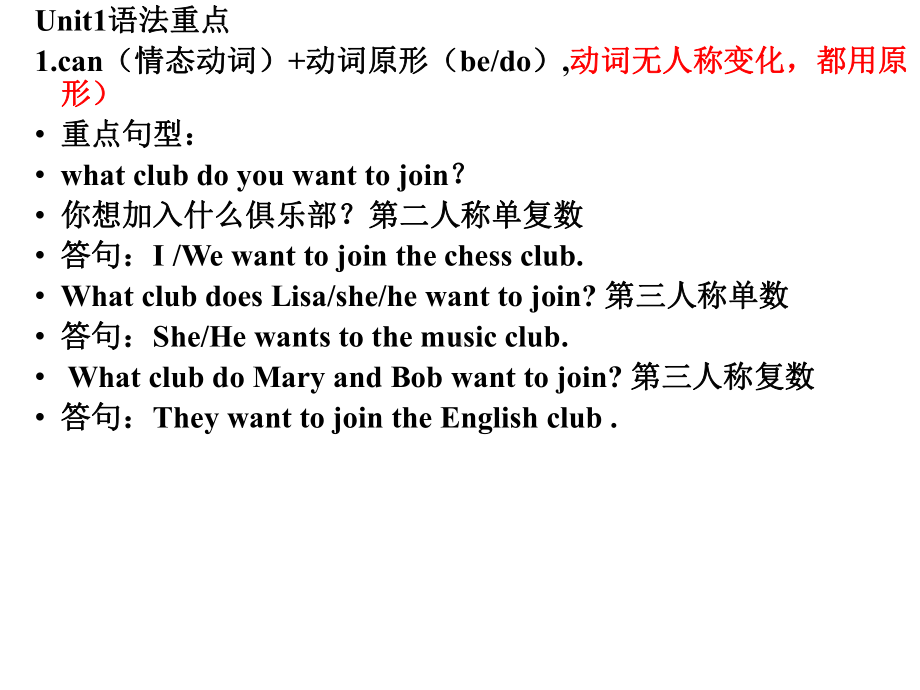 Unit1语法重点

1.can（情态动词）+动词原形（be/do）,动词无人称变化，都用原形）

• 重点句型：
• what club do you want to join？
• 你想加入什么俱乐部？第二人称单复数
• 答句：I /We want to join the chess club.
• What club does Lisa/she/he want to join? 第三人称单数
• 答句：She/He wants to the music club.
• What club do Mary and Bob want to join? 第三人称复数
• 答句：They want to join the English club .